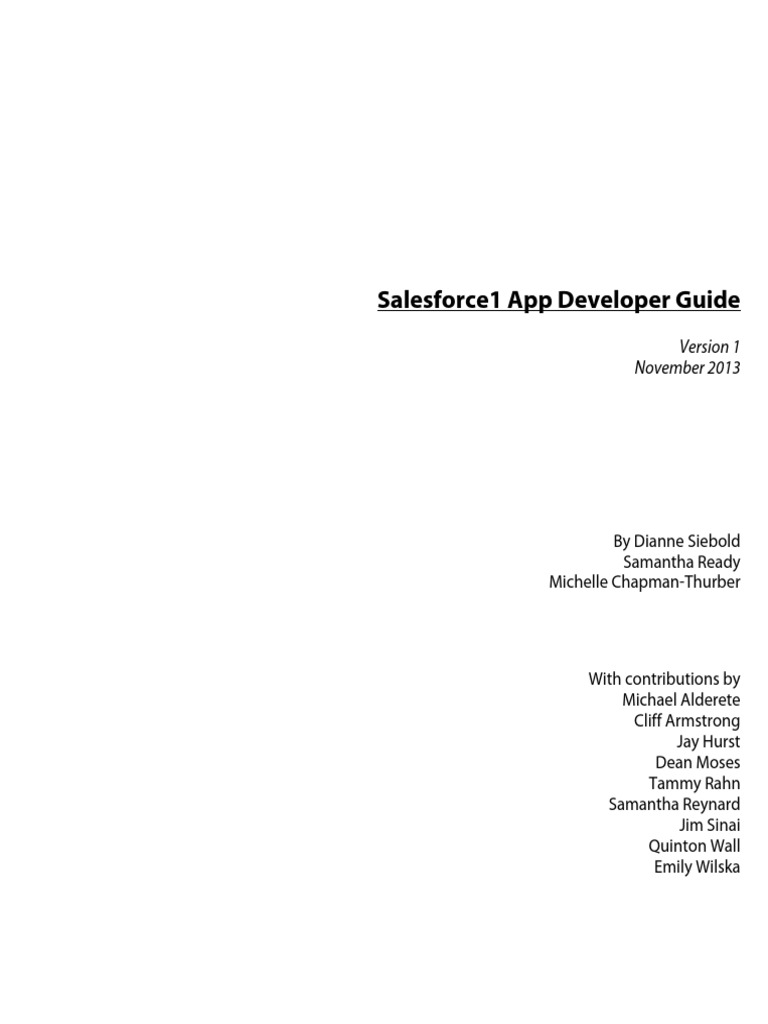 Salesforce1 App Developer Guide

Version 1
November 2013

By Dianne Siebold
Samantha Ready
Michelle Chapman-Thurber

With contributions by
Michael Alderete
Cliff Armstrong
Jay Hurst
Dean Moses
Tammy Rahn
Samantha Reynard
Jim Sinai
Quinton Wall
Emily Wilska